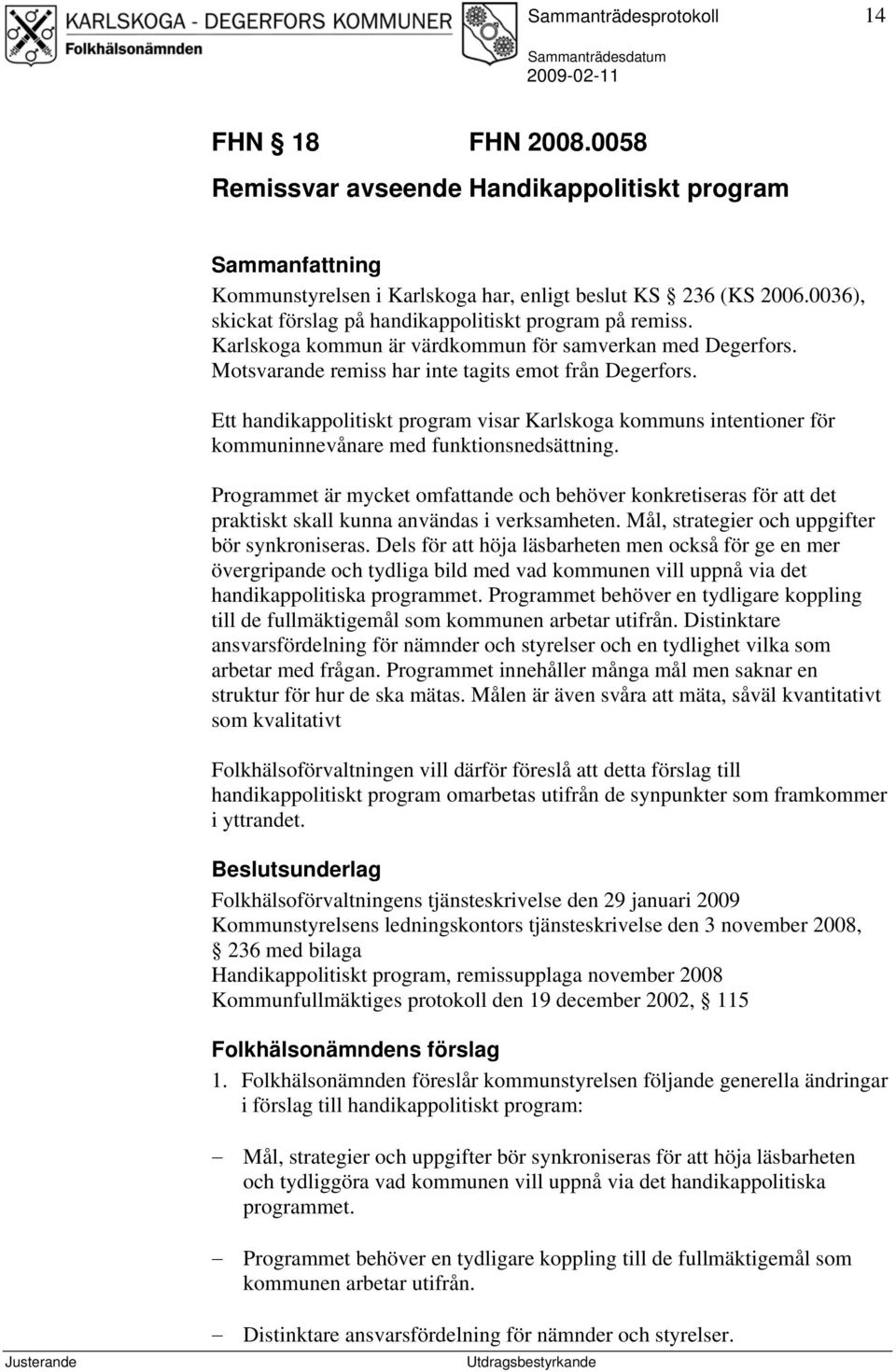 KARLSKOGA - DEGERFORS KOMMUNER
Folkhälsonämnden

Sammanträdesprotokoll 14

Sammanträdesdatum
2009-02-11

FHN § 18 FHN 2008.0058
Remissvar avseende Handikappolitiskt program

Sammanfattning
Kommunstyrelsen i Karlskoga har, enligt beslut KS § 236 (KS 2006.0036), skickat förslag på handikappolitiskt program på remiss. Karlskoga kommun är värdkommun för samverkan med Degerfors. Motsvarande remiss har inte tagits emot från Degerfors.

Ett handikappolitiskt program visar Karlskoga kommuns intentioner för kommuninnevånare med funktionsnedsättning.

Programmet är mycket omfattande och behöver konkretiseras för att det praktiskt skall kunna användas i verksamheten. Mål, strategier och uppgifter bör synkroniseras. Dels för att höja läsbarheten men också för ge en mer övergripande och tydliga bild med vad kommunen vill uppnå via det handikappolitiska programmet. Programmet behöver en tydligare koppling till de fullmäktigemål som kommunen arbetar utifrån. Distinktare ansvarsfördelning för nämnder och styrelser och en tydlighet vilka som arbetar med frågan. Programmet innehåller många mål men saknar en struktur för hur de ska mätas. Målen är även svåra att mäta, såväl kvantitativt som kvalitativt

Folkhälsoförvaltningen vill därför föreslå att detta förslag till handikappolitiskt program omarbetas utifrån de synpunkter som framkommer i yttrandet.

Beslutsunderlag
Folkhälsoförvaltningens tjänsteskrivelse den 29 januari 2009
Kommunstyrelsens ledningskontors tjänsteskrivelse den 3 november 2008, § 236 med bilaga
Handikappolitiskt program, remissupplaga november 2008
Kommunfullmäktiges protokoll den 19 december 2002, § 115

Folkhälsonämndens förslag
1. Folkhälsonämnden föreslår kommunstyrelsen följande generella ändringar i förslag till handikappolitiskt program:

– Mål, strategier och uppgifter bör synkroniseras för att höja läsbarheten och tydliggöra vad kommunen vill uppnå via det handikappolitiska programmet.

– Programmet behöver en tydligare koppling till de fullmäktigemål som kommunen arbetar utifrån.

– Distinktare ansvarsfördelning för nämnder och styrelser.

Justerande Utdragsbestyrkande